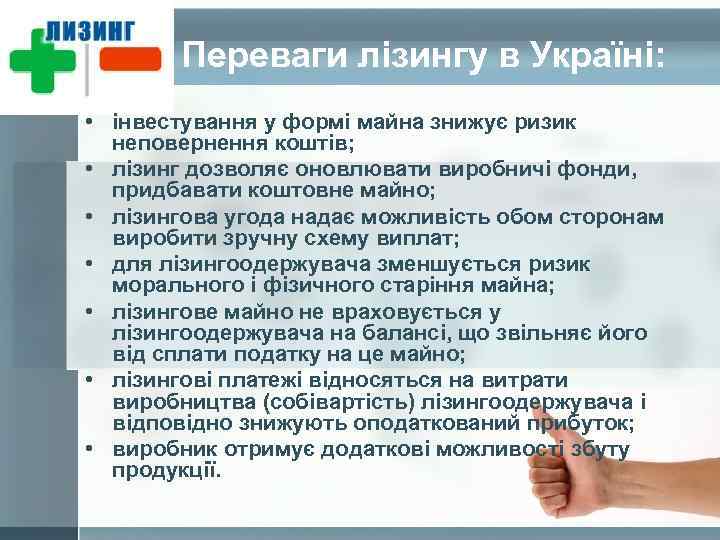 ЛИЗИНГ

Переваги лізингу в Україні:

• інвестування у формі майна знижує ризик неповернення коштів;
• лізинг дозволяє оновлювати виробничі фонди, придбавати коштовне майно;
• лізингова угода надає можливість обом сторонам виробити зручну схему виплат;
• для лізингоодержувача зменшується ризик морального і фізичного старіння майна;
• лізингове майно не враховується у лізингоодержувача на балансі, що звільняє його від сплати податку на це майно;
• лізингові платежі відносяться на витрати виробництва (собівартість) лізингоодержувача і відповідно знижують оподаткований прибуток;
• виробник отримує додаткові можливості збуту продукції.